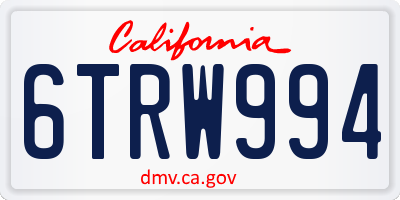 California

6TRW994

dmv.ca.gov